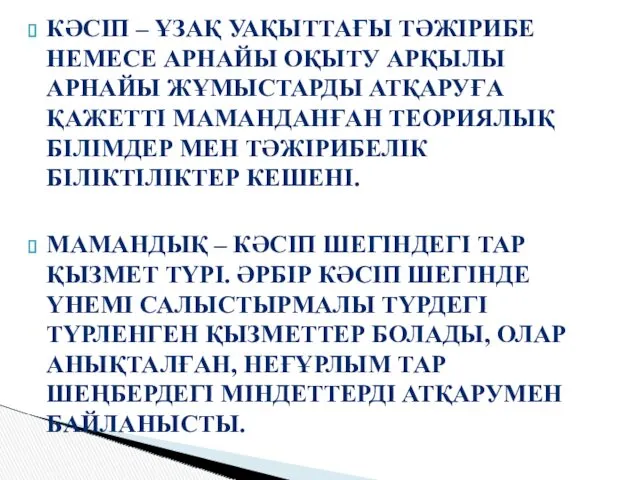 КӘСІП – ҰЗАҚ УАҚЫТТАҒЫ ТӘЖІРИБЕ НЕМЕСЕ АРНАЙЫ ОҚЫТУ АРҚЫЛЫ АРНАЙЫ ЖҰМЫСТАРДЫ АТҚАРУҒА ҚАЖЕТТІ МАМАНДАНҒАН ТЕОРИЯЛЫҚ БІЛІМДЕР МЕН ТӘЖІРИБЕЛІК БІЛІКТІЛІКТЕР КЕШЕНІ.

МАМАНДЫҚ – КӘСІП ШЕГІНДЕГІ ТАР ҚЫЗМЕТ ТҮРІ. ӘРБІР КӘСІП ШЕГІНДЕ ҮНЕМІ САЛЫСТЫРМАЛЫ ТҮРДЕГІ ТҮРЛЕНГЕН ҚЫЗМЕТТЕР БОЛАДЫ, ОЛАР АНЫҚТАЛҒАН, НЕҒҰРЛЫМ ТАР ШЕҢБЕРДЕГІ МІНДЕТТЕРДІ АТҚАРУМЕН БАЙЛАНЫСТЫ.